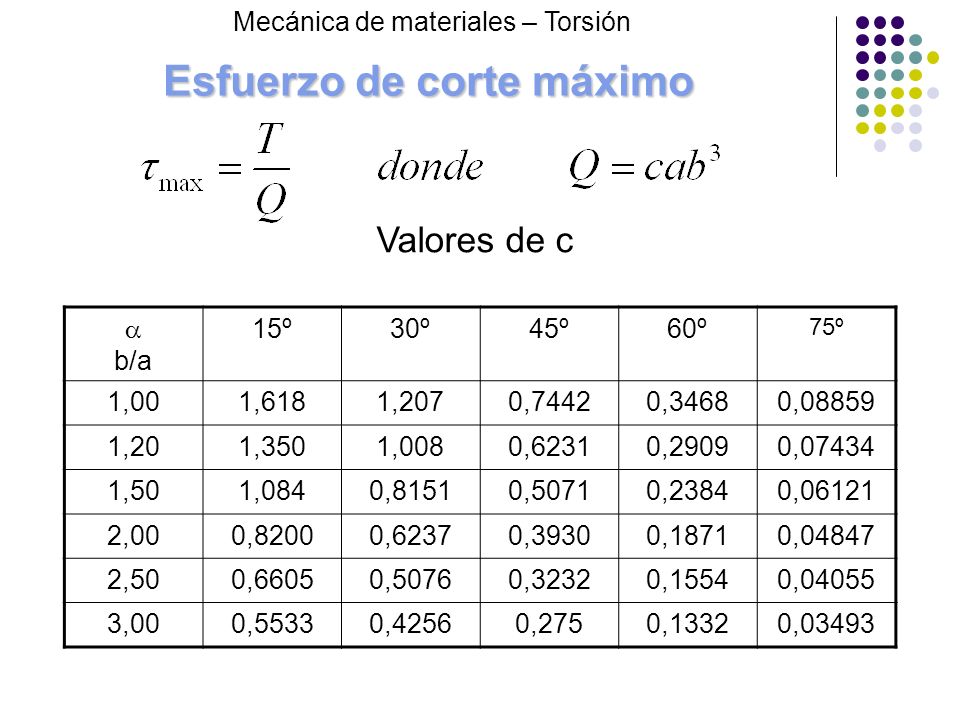 Mecánica de materiales – Torsión

Esfuerzo de corte máximo

$\tau_{\max} = \frac{T}{Q}$ $donde$ $Q = cab^3$

Valores de c

| $\alpha$ b/a | 15º | 30º | 45º | 60º | 75º |
|---|---|---|---|---|---|
| 1,00 | 1,618 | 1,207 | 0,7442 | 0,3468 | 0,08859 |
| 1,20 | 1,350 | 1,008 | 0,6231 | 0,2909 | 0,07434 |
| 1,50 | 1,084 | 0,8151 | 0,5071 | 0,2384 | 0,06121 |
| 2,00 | 0,8200 | 0,6237 | 0,3930 | 0,1871 | 0,04847 |
| 2,50 | 0,6605 | 0,5076 | 0,3232 | 0,1554 | 0,04055 |
| 3,00 | 0,5533 | 0,4256 | 0,275 | 0,1332 | 0,03493 |